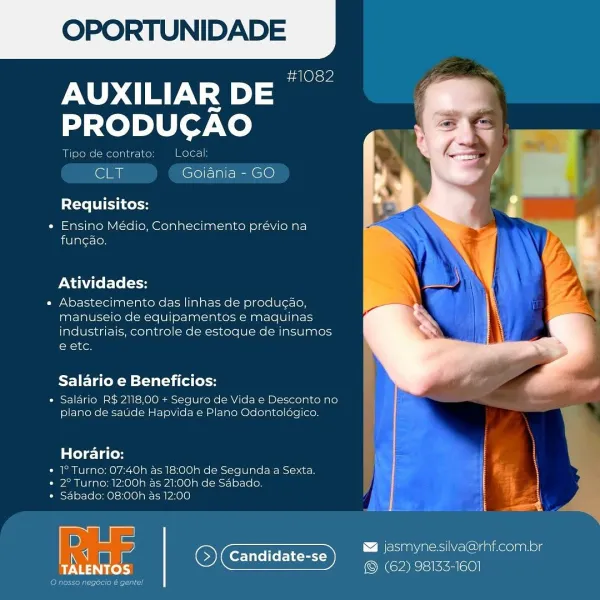 OPORTUNIDADE

#1082

AUXILIAR DE PRODUÇÃO

Tipo de contrato: CLT

Local: Goiânia - GO

Requisitos:
• Ensino Médio, Conhecimento prévio na função.

Atividades:
• Abastecimento das linhas de produção, manuseio de equipamentos e maquinas industriais, controle de estoque de insumos e etc.

Salário e Benefícios:
• Salário R$ 2118,00 + Seguro de Vida e Desconto no plano de saúde Hapvida e Plano Odontológico.

Horário:
• 1° Turno: 07:40h às 18:00h de Segunda a Sexta.
• 2° Turno: 12:00h às 21:00h de Sábado.
• Sábado: 08:00h às 12:00

RHF TALENTOS
O nosso negócio é gente!

Candidate-se

jasmyne.silva@rhf.com.br
(62) 98133-1601